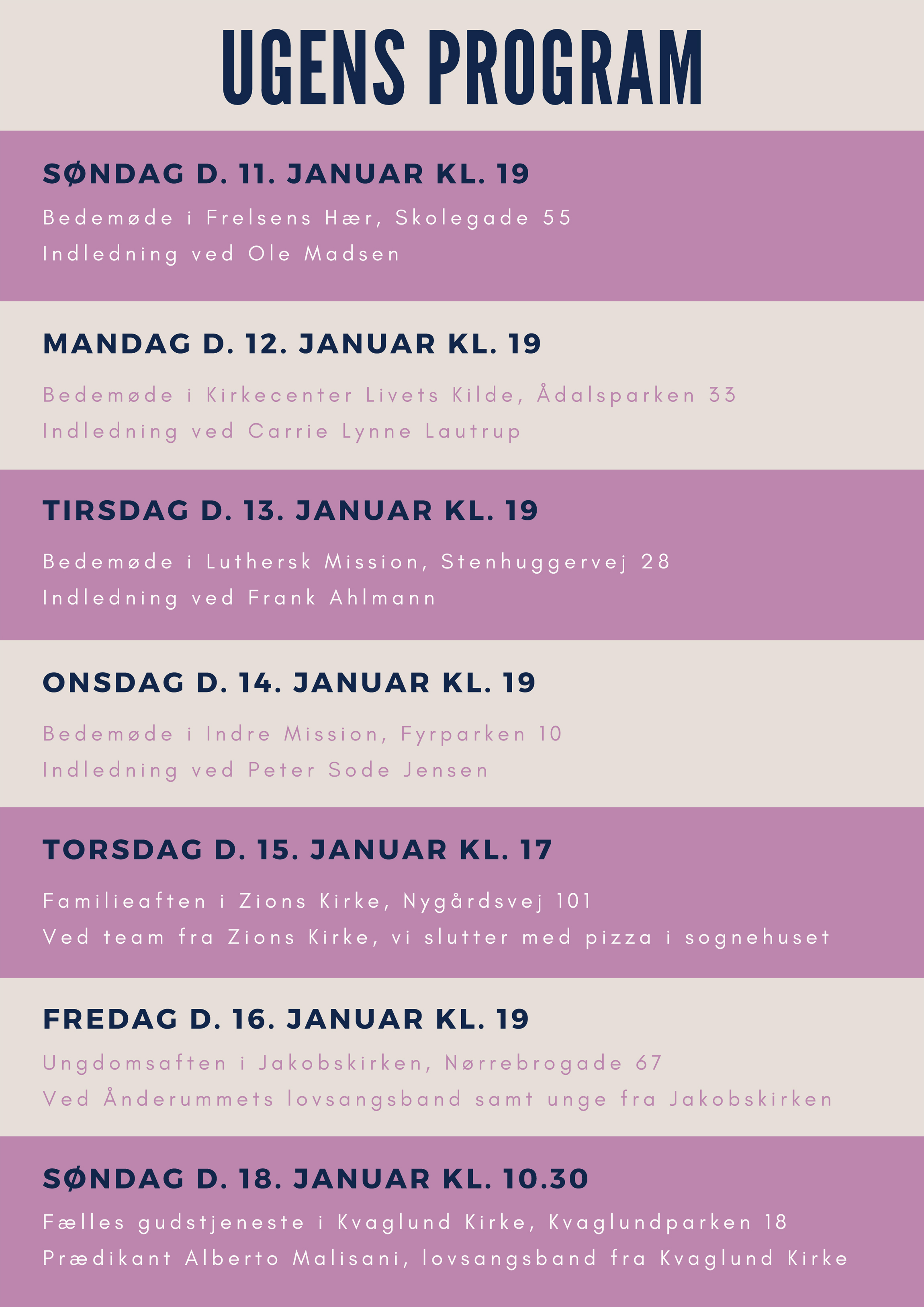 UGENS PROGRAM

SØNDAG D. 11. JANUAR KL. 19

Bedemøde i Frelsens Hær, Skolegade 55
Indledning ved Ole Madsen

MANDAG D. 12. JANUAR KL. 19

Bedemøde i Kirkecenter Livets Kilde, Ådalsparken 33
Indledning ved Carrie Lynne Lautrup

TIRSDAG D. 13. JANUAR KL. 19

Bedemøde i Luthersk Mission, Stenhuggervej 28
Indledning ved Frank Ahlmann

ONSDAG D. 14. JANUAR KL. 19

Bedemøde i Indre Mission, Fyrparken 10
Indledning ved Peter Sode Jensen

TORSDAG D. 15. JANUAR KL. 17

Familieaften i Zions Kirke, Nygårdsvej 101
Ved team fra Zions Kirke, vi slutter med pizza i sognehuset

FREDAG D. 16. JANUAR KL. 19

Ungdomsaften i Jakobskirken, Nørrebrogade 67
Ved Ånderummets lovsangsband samt unge fra Jakobskirken

SØNDAG D. 18. JANUAR KL. 10.30

Fælles gudstjeneste i Kvaglund Kirke, Kvaglundparken 18
Prædikant Alberto Malisani, lovsangsband fra Kvaglund Kirke